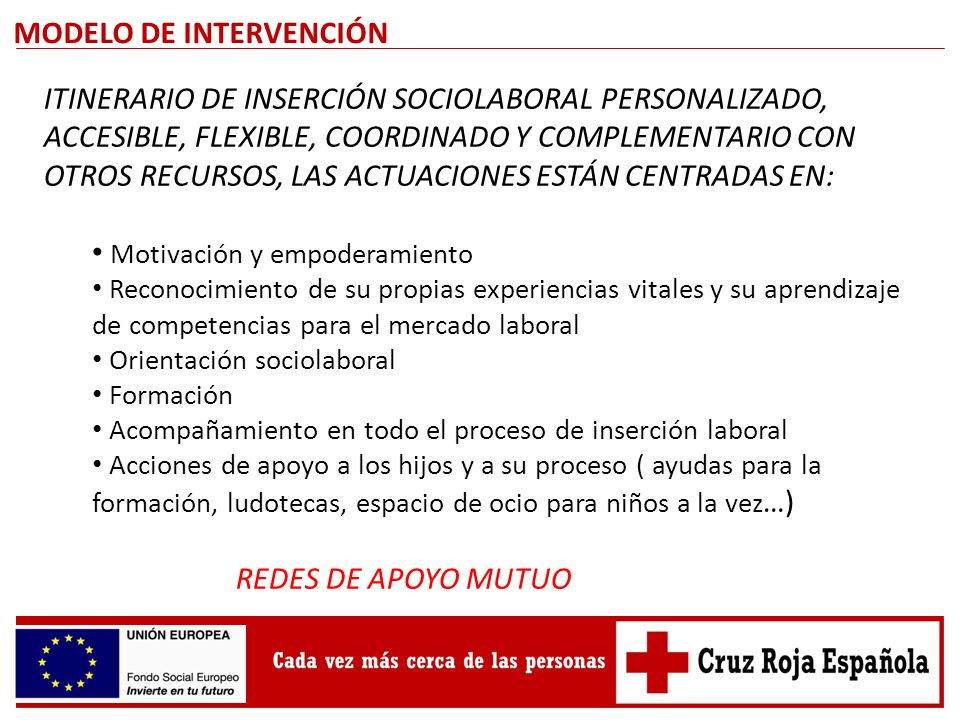 MODELO DE INTERVENCIÓN

ITINERARIO DE INSERCIÓN SOCIOLABORAL PERSONALIZADO, ACCESIBLE, FLEXIBLE, COORDINADO Y COMPLEMENTARIO CON OTROS RECURSOS, LAS ACTUACIONES ESTÁN CENTRADAS EN:

• Motivación y empoderamiento
• Reconocimiento de su propias experiencias vitales y su aprendizaje de competencias para el mercado laboral
• Orientación sociolaboral
• Formación
• Acompañamiento en todo el proceso de inserción laboral
• Acciones de apoyo a los hijos y a su proceso ( ayudas para la formación, ludotecas, espacio de ocio para niños a la vez…)

REDES DE APOYO MUTUO

UNIÓN EUROPEA
Fondo Social Europeo
Invierte en tu futuro

Cada vez más cerca de las personas

Cruz Roja Española